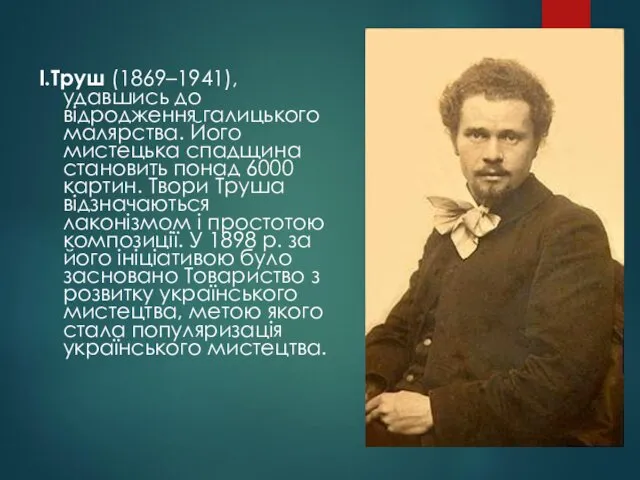 І.Труш (1869–1941), удавшись до відродження галицького малярства. Його мистецька спадщина становить понад 6000 картин. Твори Труша відзначаються лаконізмом і простотою композиції. У 1898 р. за його ініціативою було засновано Товариство з розвитку українського мистецтва, метою якого стала популяризація українського мистецтва.